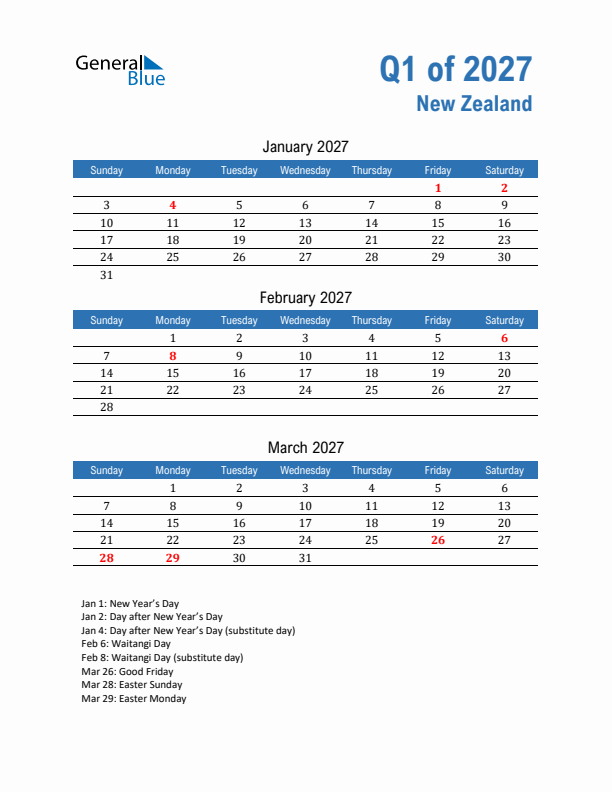 General Blue

Q1 of 2027
New Zealand

January 2027

| Sunday | Monday | Tuesday | Wednesday | Thursday | Friday | Saturday |
|---|---|---|---|---|---|---|
| | | | | | 1 | 2 |
| 3 | 4 | 5 | 6 | 7 | 8 | 9 |
| 10 | 11 | 12 | 13 | 14 | 15 | 16 |
| 17 | 18 | 19 | 20 | 21 | 22 | 23 |
| 24 | 25 | 26 | 27 | 28 | 29 | 30 |
| 31 | | | | | | |

February 2027

| Sunday | Monday | Tuesday | Wednesday | Thursday | Friday | Saturday |
|---|---|---|---|---|---|---|
| | 1 | 2 | 3 | 4 | 5 | 6 |
| 7 | 8 | 9 | 10 | 11 | 12 | 13 |
| 14 | 15 | 16 | 17 | 18 | 19 | 20 |
| 21 | 22 | 23 | 24 | 25 | 26 | 27 |
| 28 | | | | | | |

March 2027

| Sunday | Monday | Tuesday | Wednesday | Thursday | Friday | Saturday |
|---|---|---|---|---|---|---|
| | 1 | 2 | 3 | 4 | 5 | 6 |
| 7 | 8 | 9 | 10 | 11 | 12 | 13 |
| 14 | 15 | 16 | 17 | 18 | 19 | 20 |
| 21 | 22 | 23 | 24 | 25 | 26 | 27 |
| 28 | 29 | 30 | 31 | | | |

Jan 1: New Year's Day
Jan 2: Day after New Year's Day
Jan 4: Day after New Year's Day (substitute day)
Feb 6: Waitangi Day
Feb 8: Waitangi Day (substitute day)
Mar 26: Good Friday
Mar 28: Easter Sunday
Mar 29: Easter Monday